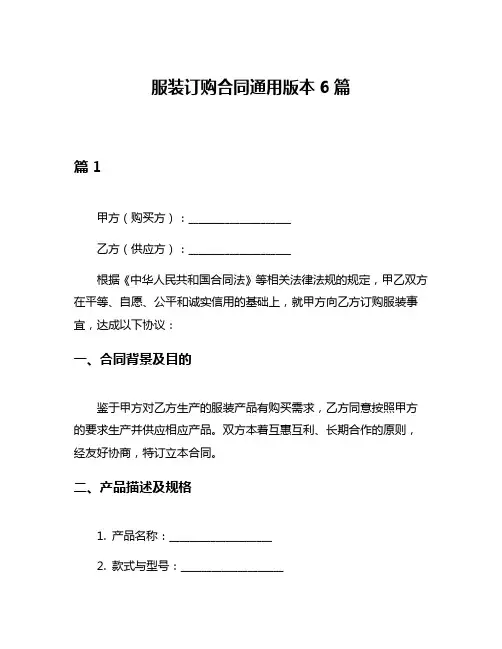 服装订购合同通用版本 6 篇

篇 1

甲方（购买方）：____________________

乙方（供应方）：____________________

根据《中华人民共和国合同法》等相关法律法规的规定，甲乙双方在平等、自愿、公平和诚实信用的基础上，就甲方向乙方订购服装事宜，达成以下协议：

一、合同背景及目的

鉴于甲方对乙方生产的服装产品有购买需求，乙方同意按照甲方的要求生产并供应相应产品。双方本着互惠互利、长期合作的原则，经友好协商，特订立本合同。

二、产品描述及规格

1. 产品名称：____________________

2. 款式与型号：____________________